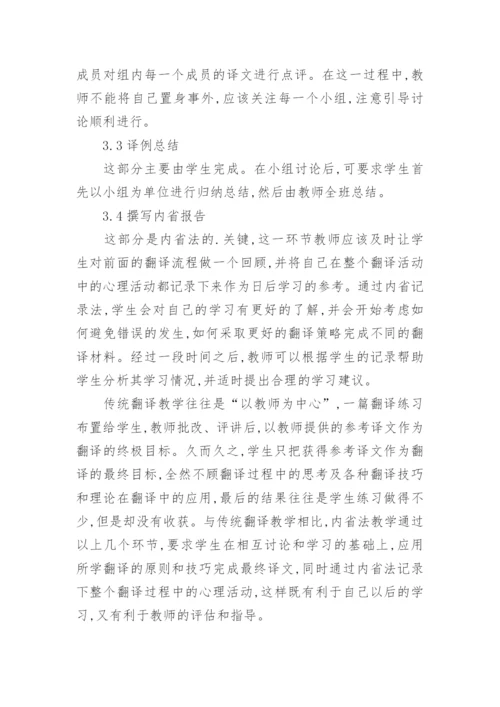 成员对组内每一个成员的译文进行点评。在这一过程中,教师不能将自己置身事外,应该关注每一个小组,注意引导讨论顺利进行。

3.3 译例总结

这部分主要由学生完成。在小组讨论后,可要求学生首先以小组为单位进行归纳总结,然后由教师全班总结。

3.4 撰写内省报告

这部分是内省法的.关键,这一环节教师应该及时让学生对前面的翻译流程做一个回顾,并将自己在整个翻译活动中的心理活动都记录下来作为日后学习的参考。通过内省记录法,学生会对自己的学习有更好的了解,并会开始考虑如何避免错误的发生,如何采取更好的翻译策略完成不同的翻译材料。经过一段时间之后,教师可以根据学生的记录帮助学生分析其学习情况,并适时提出合理的学习建议。

传统翻译教学往往是“以教师为中心”,一篇翻译练习布置给学生,教师批改、评讲后,以教师提供的参考译文作为翻译的终极目标。久而久之,学生只把获得参考译文作为翻译的最终目标,全然不顾翻译过程中的思考及各种翻译技巧和理论在翻译中的应用,最后的结果往往是学生练习做得不少,但是却没有收获。与传统翻译教学相比,内省法教学通过以上几个环节,要求学生在相互讨论和学习的基础上,应用所学翻译的原则和技巧完成最终译文,同时通过内省法记录下整个翻译过程中的心理活动,这样既有利于自己以后的学习,又有利于教师的评估和指导。